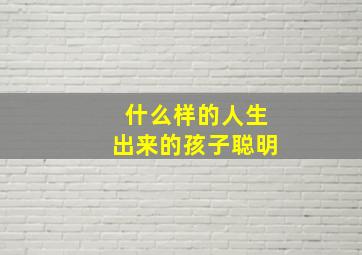 什么样的人生
出来的孩子聪明